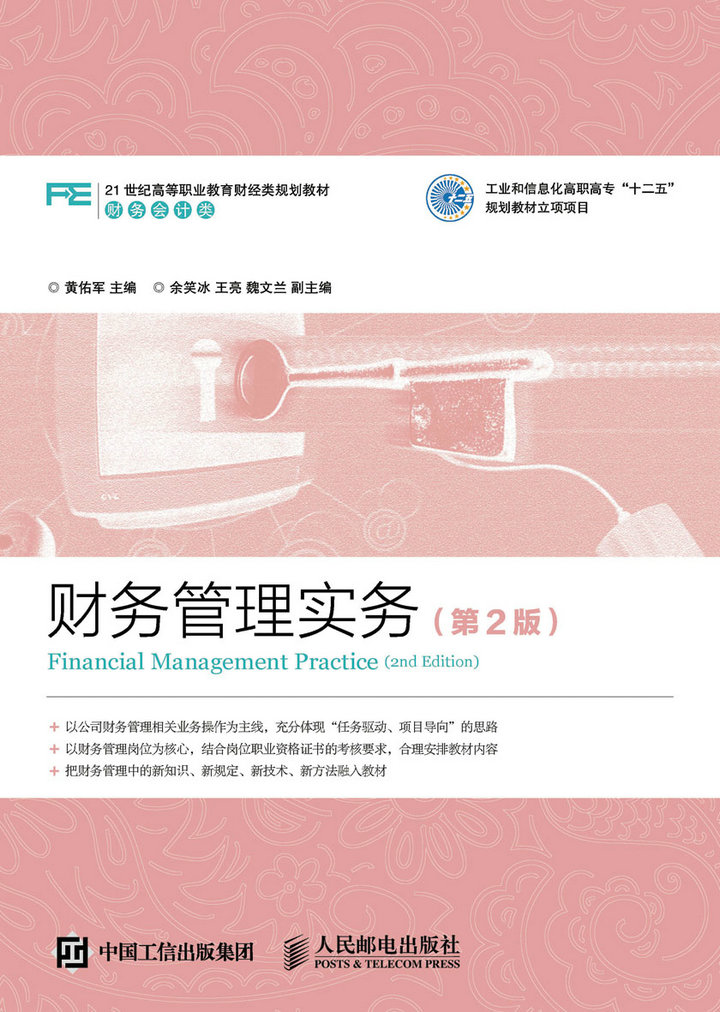 FE 21世纪高等职业教育财经类规划教材
财务会计类

工业和信息化高职高专“十二五”规划教材立项项目

◎ 黄佑军 主编 ◎ 余笑冰 王亮 魏文兰 副主编

财务管理实务（第2版）
Financial Management Practice (2nd Edition)

+ 以公司财务管理相关业务操作为主线，充分体现“任务驱动、项目导向”的思路
+ 以财务管理岗位为核心，结合岗位职业资格证书的考核要求，合理安排教材内容
+ 把财务管理中的新知识、新规定、新技术、新方法融入教材

中国工信出版集团 人民邮电出版社 POSTS & TELECOM PRESS